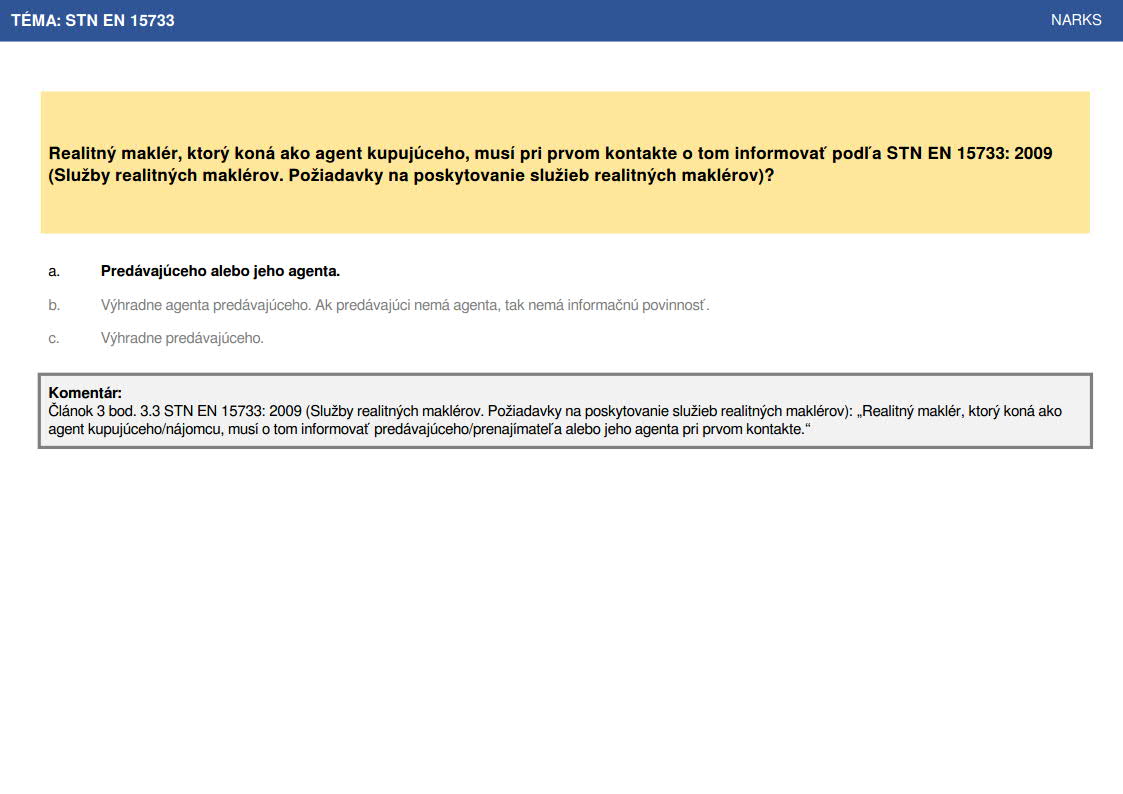 TÉMA: STN EN 15733

NARKS

Realitný maklér, ktorý koná ako agent kupujúceho, musí pri prvom kontakte o tom informovať podľa STN EN 15733: 2009 (Služby realitných maklérov. Požiadavky na poskytovanie služieb realitných maklérov)?

a. Predávajúceho alebo jeho agenta.

b. Výhradne agenta predávajúceho. Ak predávajúci nemá agenta, tak nemá informačnú povinnosť.

c. Výhradne predávajúceho.

Komentár:
Článok 3 bod. 3.3 STN EN 15733: 2009 (Služby realitných maklérov. Požiadavky na poskytovanie služieb realitných maklérov): „Realitný maklér, ktorý koná ako agent kupujúceho/nájomcu, musí o tom informovať predávajúceho/prenajímateľa alebo jeho agenta pri prvom kontakte.“